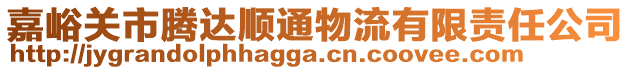 嘉峪关市腾达顺通物流有限责任公司
http://jygrandolphhagga.cn.coovee.com